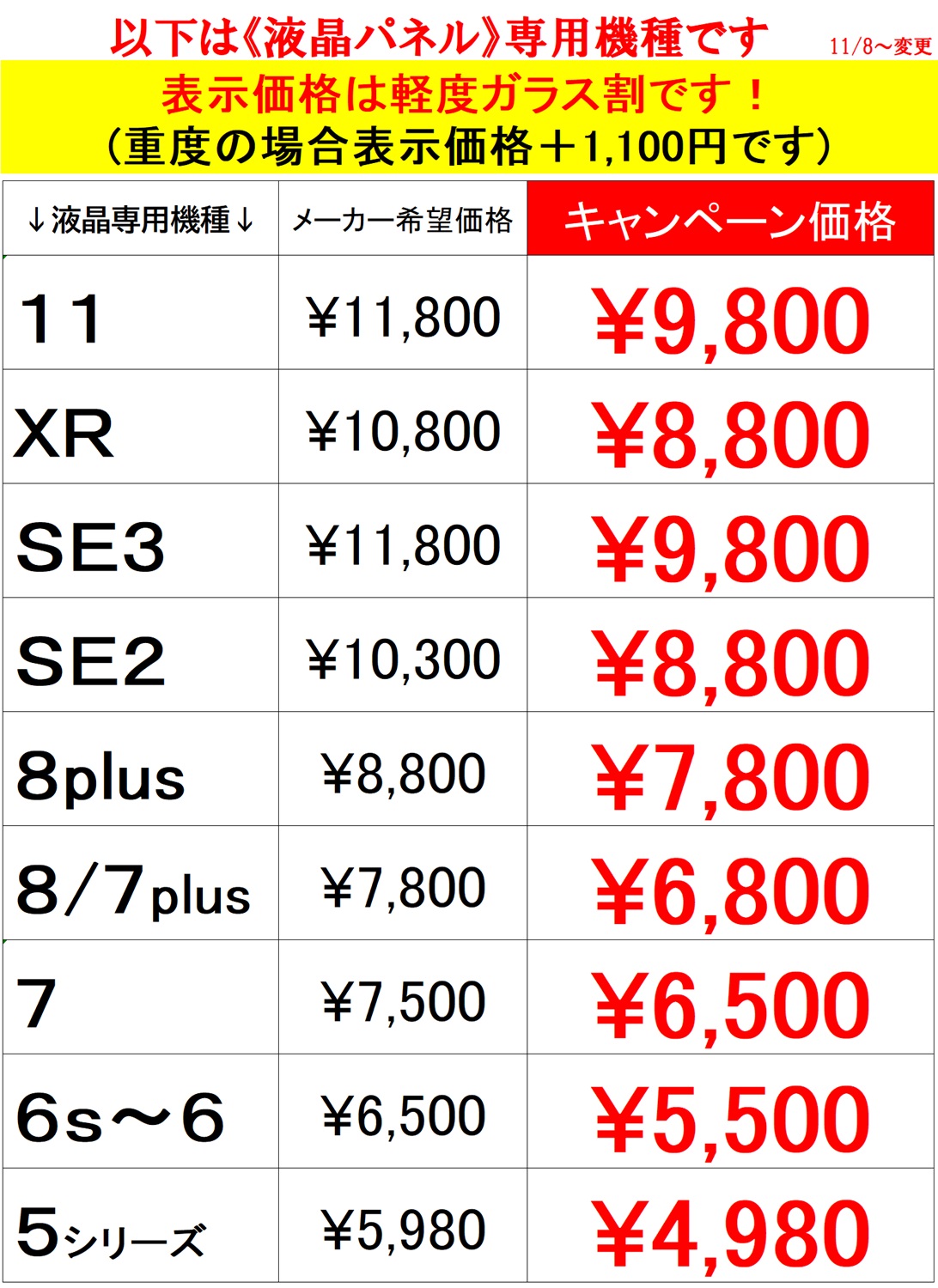 以下は《液晶パネル》専用機種です 11/8～変更

表示価格は軽度ガラス割です！
（重度の場合表示価格＋1,100円です）

| ↓液晶専用機種↓ | メーカー希望価格 | キャンペーン価格 |
|---|---|---|
| 11 | ¥11,800 | ¥9,800 |
| XR | ¥10,800 | ¥8,800 |
| SE3 | ¥11,800 | ¥9,800 |
| SE2 | ¥10,300 | ¥8,800 |
| 8plus | ¥8,800 | ¥7,800 |
| 8/7plus | ¥7,800 | ¥6,800 |
| 7 | ¥7,500 | ¥6,500 |
| 6s～6 | ¥6,500 | ¥5,500 |
| 5シリーズ | ¥5,980 | ¥4,980 |